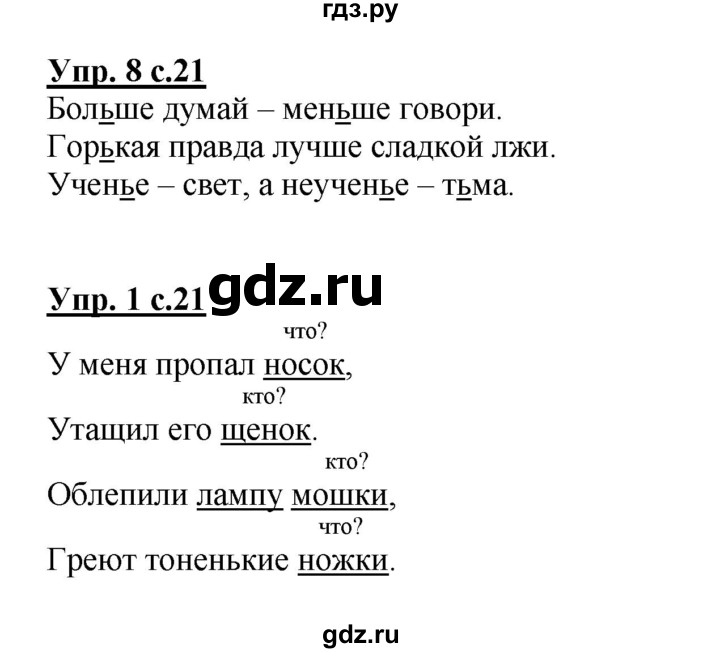 гдз.ру

Упр. 8 с.21

Больше думай – меньше говори.
Горькая правда лучше сладкой лжи.
Ученье – свет, а неученье – тьма.

Упр. 1 с.21 gdz.ru

что?
У меня пропал носок,
кто?
Утащил его щенок.
кто?
Облепили лампу мошки,
что?
Греют тоненькие ножки.

gdz.ru